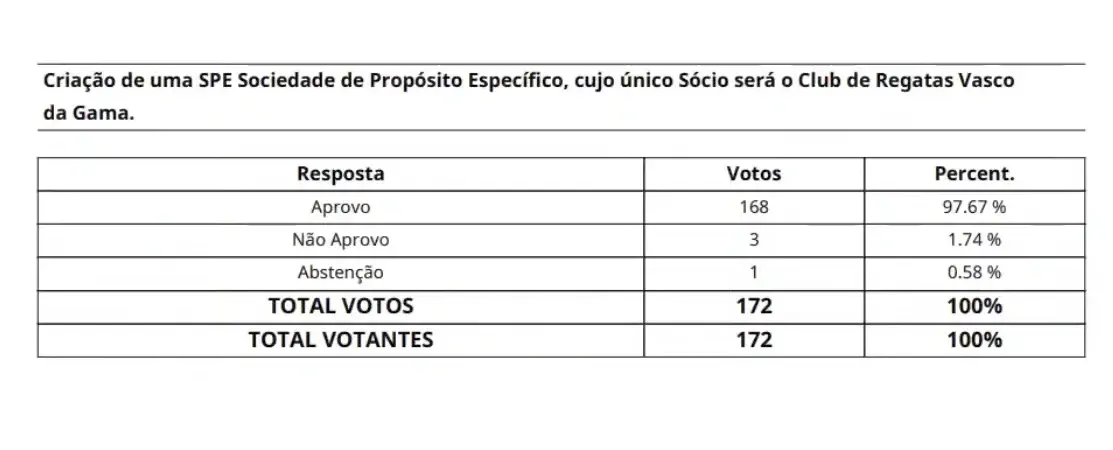 Criação de uma SPE Sociedade de Propósito Específico, cujo único Sócio será o Club de Regatas Vasco da Gama.

| Resposta | Votos | Percent. |
|---|---|---|
| Aprovo | 168 | 97.67 % |
| Não Aprovo | 3 | 1.74 % |
| Abstenção | 1 | 0.58 % |
| TOTAL VOTOS | 172 | 100% |
| TOTAL VOTANTES | 172 | 100% |